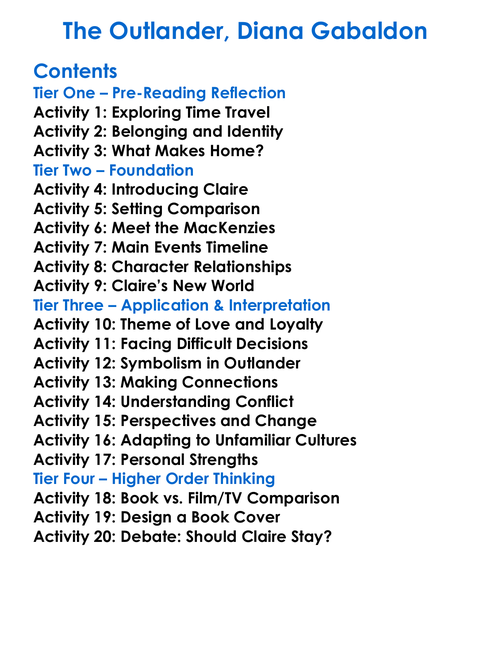 The Outlander, Diana Gabaldon

Contents
Tier One – Pre-Reading Reflection
Activity 1: Exploring Time Travel
Activity 2: Belonging and Identity
Activity 3: What Makes Home?
Tier Two – Foundation
Activity 4: Introducing Claire
Activity 5: Setting Comparison
Activity 6: Meet the MacKenzies
Activity 7: Main Events Timeline
Activity 8: Character Relationships
Activity 9: Claire's New World
Tier Three – Application & Interpretation
Activity 10: Theme of Love and Loyalty
Activity 11: Facing Difficult Decisions
Activity 12: Symbolism in Outlander
Activity 13: Making Connections
Activity 14: Understanding Conflict
Activity 15: Perspectives and Change
Activity 16: Adapting to Unfamiliar Cultures
Activity 17: Personal Strengths
Tier Four – Higher Order Thinking
Activity 18: Book vs. Film/TV Comparison
Activity 19: Design a Book Cover
Activity 20: Debate: Should Claire Stay?